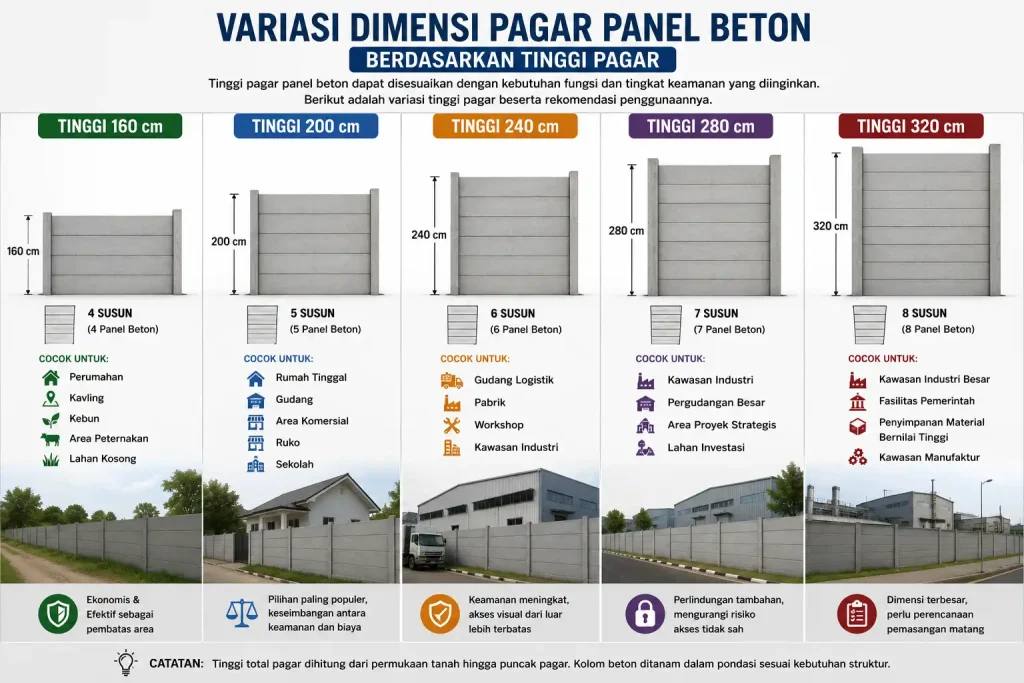 VARIASI DIMENSI PAGAR PANEL BETON

BERDASARKAN TINGGI PAGAR

Tinggi pagar panel beton dapat disesuaikan dengan kebutuhan fungsi dan tingkat keamanan yang diinginkan. Berikut adalah variasi tinggi pagar beserta rekomendasi penggunaannya.

TINGGI 160 cm

160 cm

4 SUSUN
(4 Panel Beton)

COCOK UNTUK:
Perumahan
Kavling
Kebun
Area Peternakan
Lahan Kosong

Ekonomis & Efektif sebagai pembatas area

TINGGI 200 cm

200 cm

5 SUSUN
(5 Panel Beton)

COCOK UNTUK:
Rumah Tinggal
Gudang
Area Komersial
Ruko
Sekolah

Pilihan paling populer, keseimbangan antara keamanan dan biaya

TINGGI 240 cm

240 cm

6 SUSUN
(6 Panel Beton)

COCOK UNTUK:
Gudang Logistik
Pabrik
Workshop
Kawasan Industri

Keamanan meningkat, akses visual dari luar lebih terbatas

TINGGI 280 cm

280 cm

7 SUSUN
(7 Panel Beton)

COCOK UNTUK:
Kawasan Industri
Pergudangan Besar
Area Proyek Strategis
Lahan Investasi

Perlindungan tambahan, mengurangi risiko akses tidak sah

TINGGI 320 cm

320 cm

8 SUSUN
(8 Panel Beton)

COCOK UNTUK:
Kawasan Industri Besar
Fasilitas Pemerintah
Penyimpanan Material Bernilai Tinggi
Kawasan Manufaktur

Dimensi terbesar, perlu perencanaan pemasangan matang

CATATAN: Tinggi total pagar dihitung dari permukaan tanah hingga puncak pagar. Kolom beton ditanam dalam pondasi sesuai kebutuhan struktur.